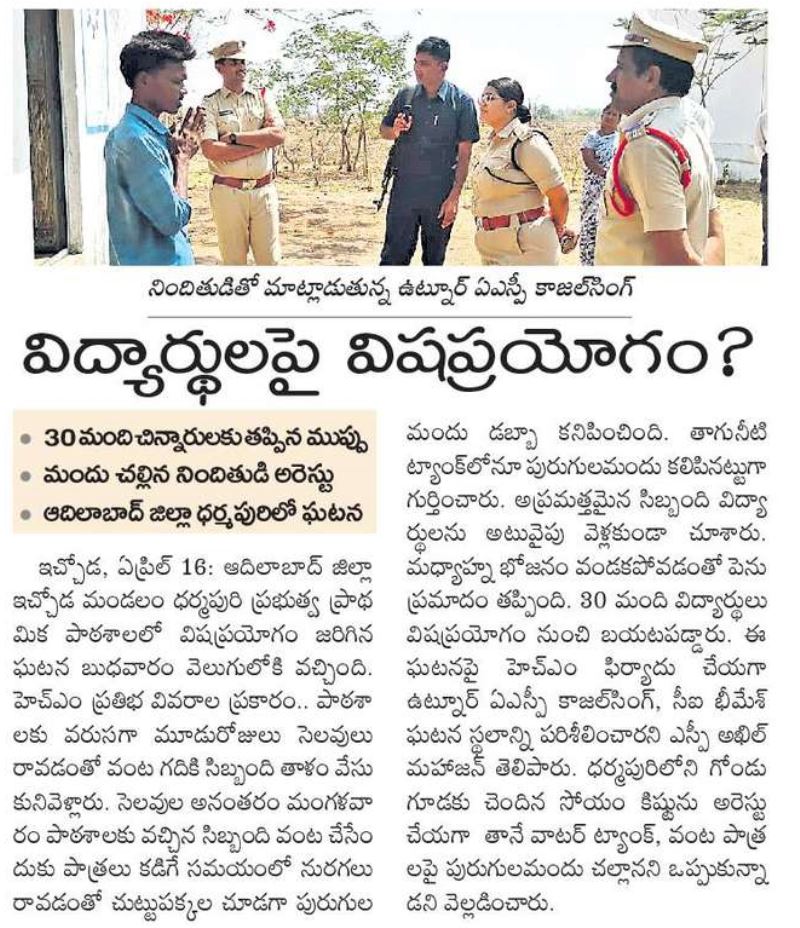 నిందితుడితో మాట్లాడుతున్న ఉట్నూర్ ఏఎస్పీ కాజల్‌సింగ్

విద్యార్థులపై విషప్రయోగం?

• 30 మంది చిన్నారులకు తప్పిన ముప్పు
• మందు చల్లిన నిందితుడి అరెస్టు
• ఆదిలాబాద్ జిల్లా ధర్మపురిలో ఘటన

ఇచ్చోడ, ఏప్రిల్ 16: ఆదిలాబాద్ జిల్లా ఇచ్చోడ మండలం ధర్మపురి ప్రభుత్వ ప్రాథమిక పాఠశాలలో విషప్రయోగం జరిగిన ఘటన బుధవారం వెలుగులోకి వచ్చింది. హెచ్ఎం ప్రతిభ వివరాల ప్రకారం.. పాఠశాలకు వరుసగా మూడురోజులు సెలవులు రావడంతో వంట గదికి సిబ్బంది తాళం వేసుకునివెళ్లారు. సెలవుల అనంతరం మంగళవారం పాఠశాలకు వచ్చిన సిబ్బంది వంట చేసేందుకు పాత్రలు కడిగే సమయంలో నురగలు రావడంతో చుట్టుపక్కల చూడగా పురుగుల మందు డబ్బా కనిపించింది. తాగునీటి ట్యాంక్‌లోనూ పురుగులమందు కలిపినట్టుగా గుర్తించారు. అప్రమత్తమైన సిబ్బంది విద్యార్థులను అటువైపు వెళ్లకుండా చూశారు. మధ్యాహ్న భోజనం వండకపోవడంతో పెను ప్రమాదం తప్పింది. 30 మంది విద్యార్థులు విషప్రయోగం నుంచి బయటపడ్డారు. ఈ ఘటనపై హెచ్ఎం ఫిర్యాదు చేయగా ఉట్నూర్ ఏఎస్పీ కాజల్‌సింగ్, సీఐ భీమేశ్ ఘటన స్థలాన్ని పరిశీలించారని ఎస్పీ అఖిల్ మహాజన్ తెలిపారు. ధర్మపురిలోని గోండు గూడకు చెందిన సోయం కిష్టును అరెస్టు చేయగా తానే వాటర్ ట్యాంక్, వంట పాత్రలపై పురుగులమందు చల్లానని ఒప్పుకున్నాడని వెల్లడించారు.